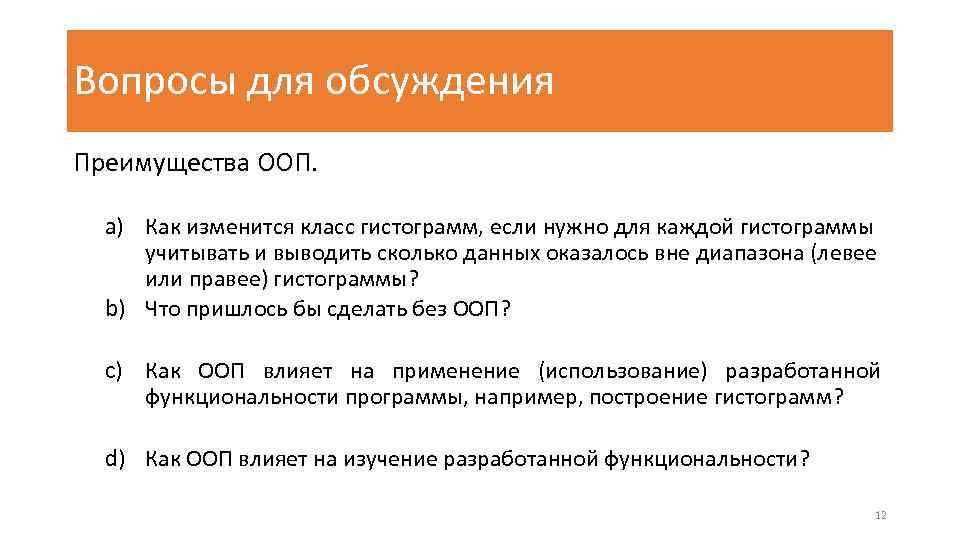 Вопросы для обсуждения

Преимущества ООП.

a) Как изменится класс гистограмм, если нужно для каждой гистограммы учитывать и выводить сколько данных оказалось вне диапазона (левее или правее) гистограммы?
b) Что пришлось бы сделать без ООП?

c) Как ООП влияет на применение (использование) разработанной функциональности программы, например, построение гистограмм?

d) Как ООП влияет на изучение разработанной функциональности?

12